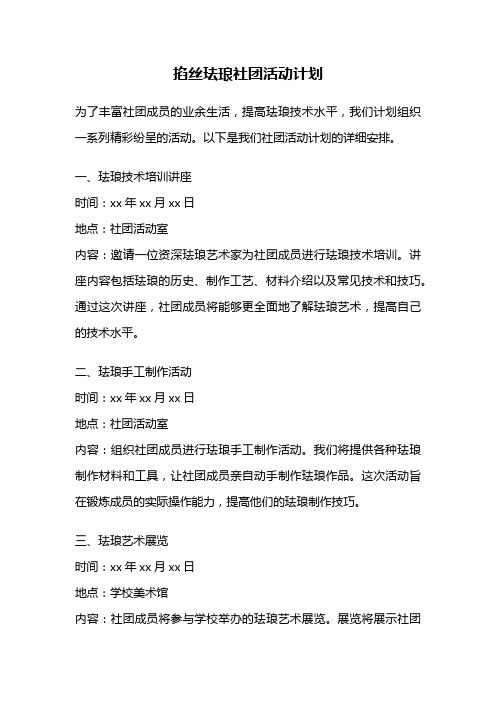 掐丝珐琅社团活动计划

为了丰富社团成员的业余生活，提高珐琅技术水平，我们计划组织一系列精彩纷呈的活动。以下是我们社团活动计划的详细安排。

一、珐琅技术培训讲座

时间：xx 年 xx 月 xx 日

地点：社团活动室

内容：邀请一位资深珐琅艺术家为社团成员进行珐琅技术培训。讲座内容包括珐琅的历史、制作工艺、材料介绍以及常见技术和技巧。通过这次讲座，社团成员将能够更全面地了解珐琅艺术，提高自己的技术水平。

二、珐琅手工制作活动

时间：xx 年 xx 月 xx 日

地点：社团活动室

内容：组织社团成员进行珐琅手工制作活动。我们将提供各种珐琅制作材料和工具，让社团成员亲自动手制作珐琅作品。这次活动旨在锻炼成员的实际操作能力，提高他们的珐琅制作技巧。

三、珐琅艺术展览

时间：xx 年 xx 月 xx 日

地点：学校美术馆

内容：社团成员将参与学校举办的珐琅艺术展览。展览将展示社团